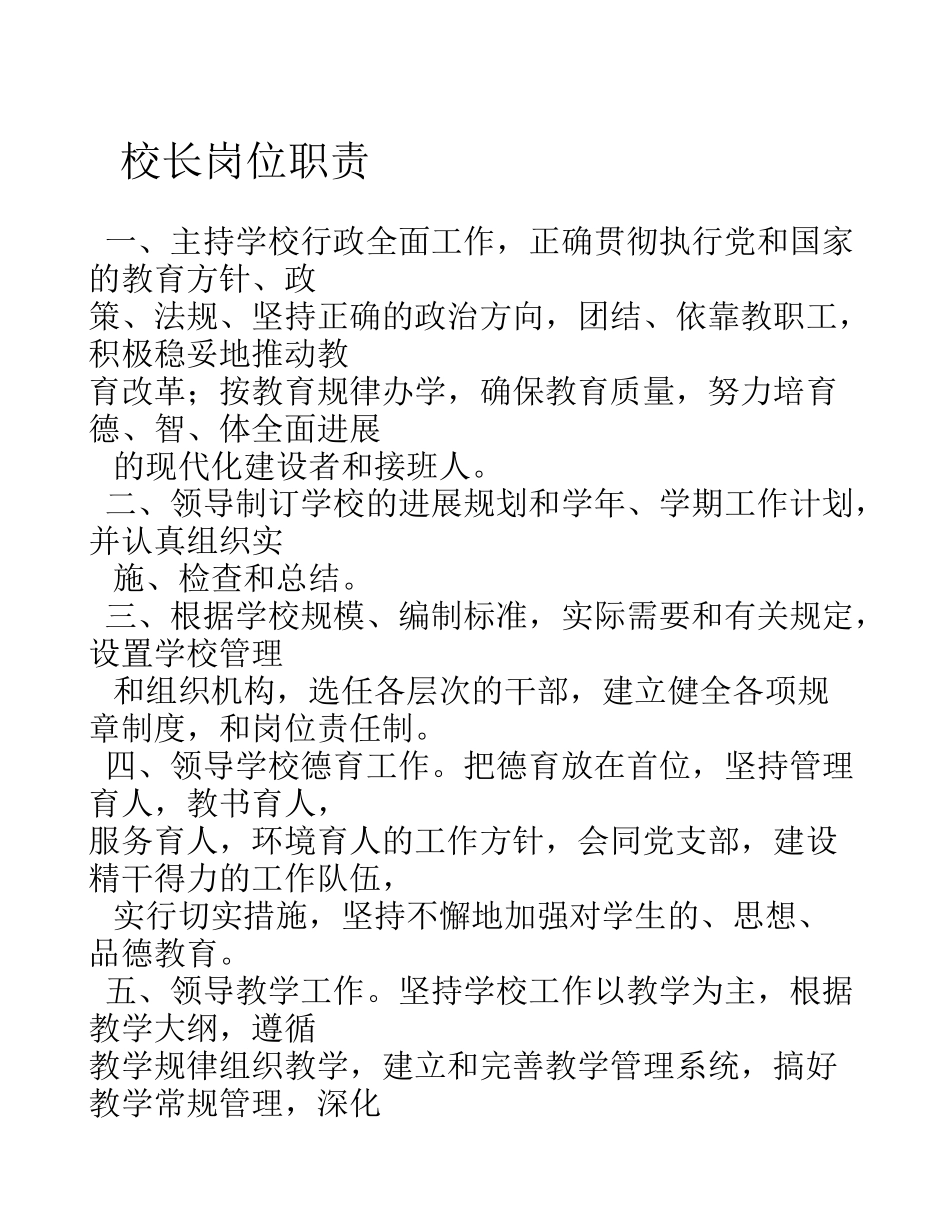 校长岗位职责

一、主持学校行政全面工作，正确贯彻执行党和国家的教育方针、政策、法规、坚持正确的政治方向，团结、依靠教职工，积极稳妥地推动教育改革；按教育规律办学，确保教育质量，努力培育德、智、体全面进展的现代化建设者和接班人。

二、领导制订学校的进展规划和学年、学期工作计划，并认真组织实施、检查和总结。

三、根据学校规模、编制标准，实际需要和有关规定，设置学校管理和组织机构，选任各层次的干部，建立健全各项规章制度，和岗位责任制。

四、领导学校德育工作。把德育放在首位，坚持管理育人，教书育人，服务育人，环境育人的工作方针，会同党支部，建设精干得力的工作队伍，实行切实措施，坚持不懈地加强对学生的、思想、品德教育。

五、领导教学工作。坚持学校工作以教学为主，根据教学大纲，遵循教学规律组织教学，建立和完善教学管理系统，搞好教学常规管理，深化